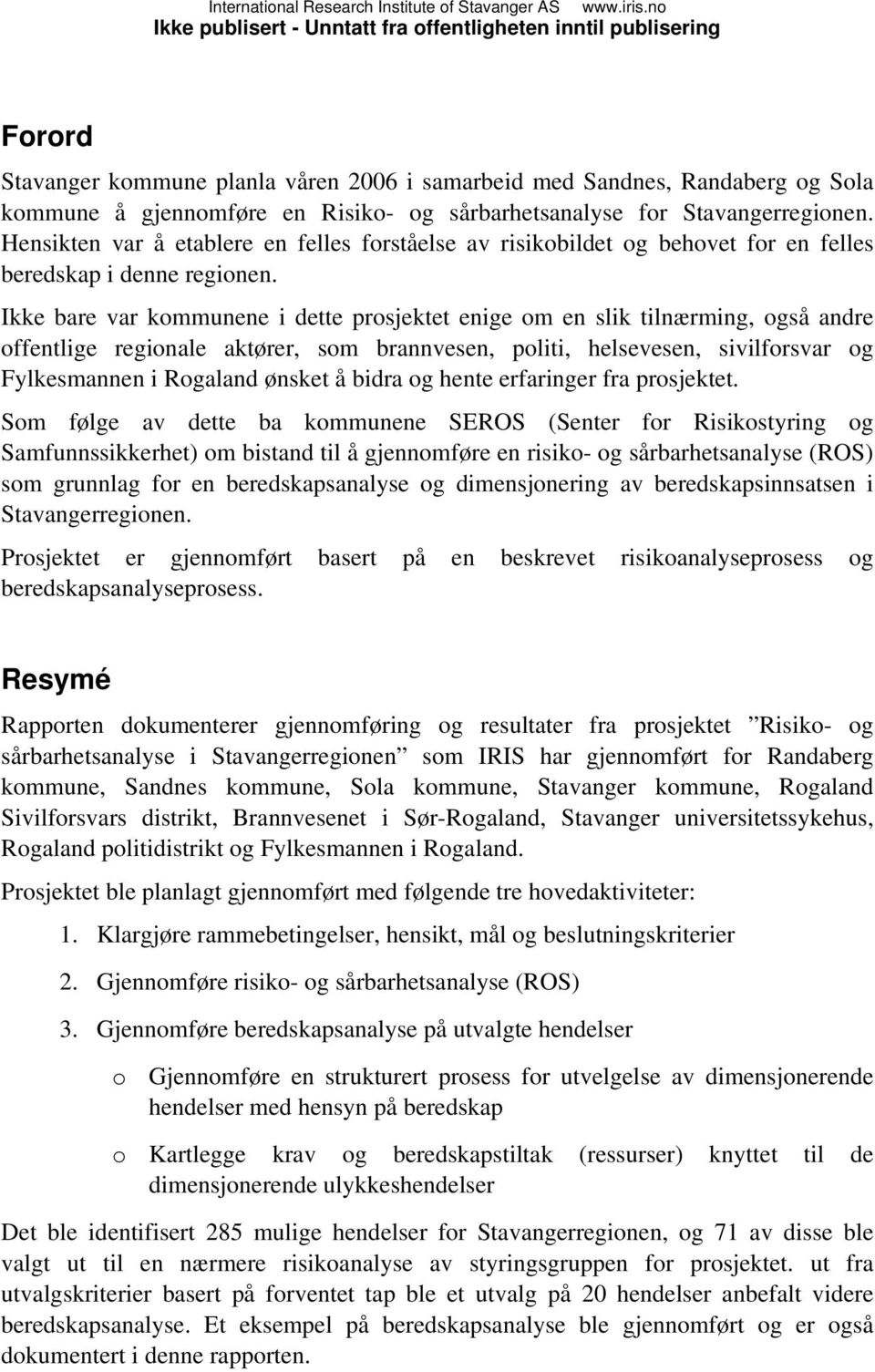 International Research Institute of Stavanger AS www.iris.no
Ikke publisert - Unntatt fra offentligheten inntil publisering

Forord

Stavanger kommune planla våren 2006 i samarbeid med Sandnes, Randaberg og Sola kommune å gjennomføre en Risiko- og sårbarhetsanalyse for Stavangerregionen. Hensikten var å etablere en felles forståelse av risikobildet og behovet for en felles beredskap i denne regionen.

Ikke bare var kommunene i dette prosjektet enige om en slik tilnærming, også andre offentlige regionale aktører, som brannvesen, politi, helsevesen, sivilforsvar og Fylkesmannen i Rogaland ønsket å bidra og hente erfaringer fra prosjektet.

Som følge av dette ba kommunene SEROS (Senter for Risikostyring og Samfunnssikkerhet) om bistand til å gjennomføre en risiko- og sårbarhetsanalyse (ROS) som grunnlag for en beredskapsanalyse og dimensjonering av beredskapsinnsatsen i Stavangerregionen.

Prosjektet er gjennomført basert på en beskrevet risikoanalyseprosess og beredskapsanalyseprosess.

Resymé

Rapporten dokumenterer gjennomføring og resultater fra prosjektet ”Risiko- og sårbarhetsanalyse i Stavangerregionen” som IRIS har gjennomført for Randaberg kommune, Sandnes kommune, Sola kommune, Stavanger kommune, Rogaland Sivilforsvars distrikt, Brannvesenet i Sør-Rogaland, Stavanger universitetssykehus, Rogaland politidistrikt og Fylkesmannen i Rogaland.

Prosjektet ble planlagt gjennomført med følgende tre hovedaktiviteter:

1. Klargjøre rammebetingelser, hensikt, mål og beslutningskriterier
2. Gjennomføre risiko- og sårbarhetsanalyse (ROS)
3. Gjennomføre beredskapsanalyse på utvalgte hendelser
o Gjennomføre en strukturert prosess for utvelgelse av dimensjonerende hendelser med hensyn på beredskap
o Kartlegge krav og beredskapstiltak (ressurser) knyttet til de dimensjonerende ulykkeshendelser

Det ble identifisert 285 mulige hendelser for Stavangerregionen, og 71 av disse ble valgt ut til en nærmere risikoanalyse av styringsgruppen for prosjektet. ut fra utvalgskriterier basert på forventet tap ble et utvalg på 20 hendelser anbefalt videre beredskapsanalyse. Et eksempel på beredskapsanalyse ble gjennomført og er også dokumentert i denne rapporten.